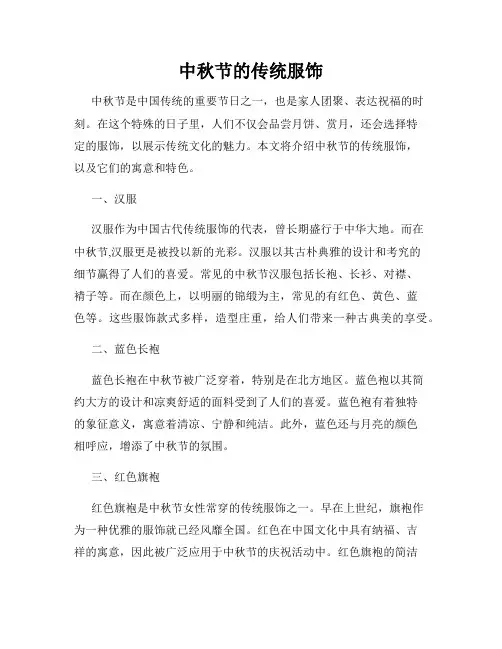 中秋节的传统服饰

中秋节是中国传统的重要节日之一，也是家人团聚、表达祝福的时刻。在这个特殊的日子里，人们不仅会品尝月饼、赏月，还会选择特定的服饰，以展示传统文化的魅力。本文将介绍中秋节的传统服饰，以及它们的寓意和特色。

一、汉服

汉服作为中国古代传统服饰的代表，曾长期盛行于中华大地。而在中秋节,汉服更是被投以新的光彩。汉服以其古朴典雅的设计和考究的细节赢得了人们的喜爱。常见的中秋节汉服包括长袍、长衫、对襟、褙子等。而在颜色上，以明丽的锦缎为主，常见的有红色、黄色、蓝色等。这些服饰款式多样，造型庄重，给人们带来一种古典美的享受。

二、蓝色长袍

蓝色长袍在中秋节被广泛穿着，特别是在北方地区。蓝色袍以其简约大方的设计和凉爽舒适的面料受到了人们的喜爱。蓝色袍有着独特的象征意义，寓意着清凉、宁静和纯洁。此外，蓝色还与月亮的颜色相呼应，增添了中秋节的氛围。

三、红色旗袍

红色旗袍是中秋节女性常穿的传统服饰之一。早在上世纪，旗袍作为一种优雅的服饰就已经风靡全国。红色在中国文化中具有纳福、吉祥的寓意，因此被广泛应用于中秋节的庆祝活动中。红色旗袍的简洁